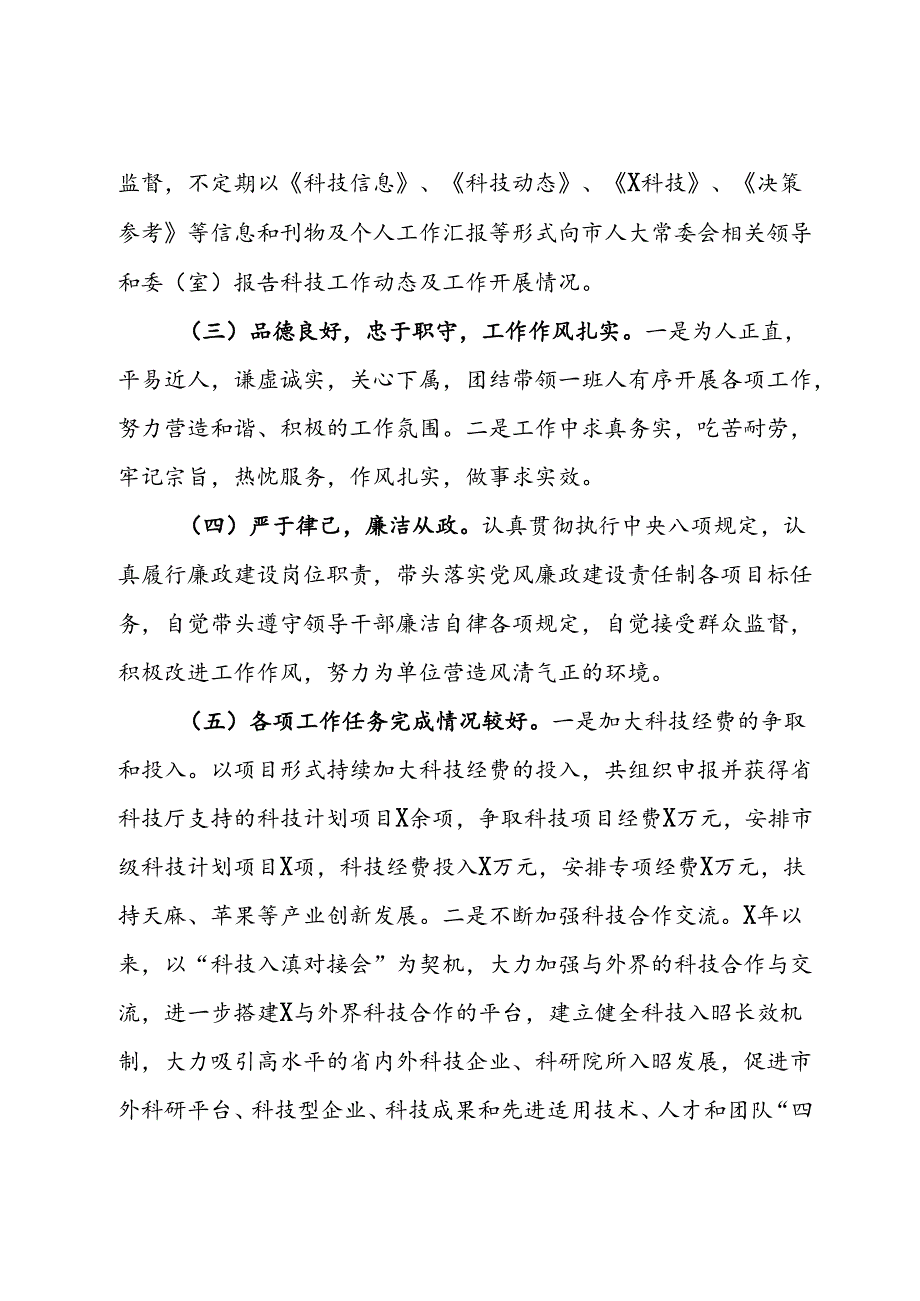 监督，不定期以《科技信息》、《科技动态》、《X科技》、《决策参考》等信息和刊物及个人工作汇报等形式向市人大常委会相关领导和委（室）报告科技工作动态及工作开展情况。

（三）品德良好，忠于职守，工作作风扎实。一是为人正直，平易近人，谦虚诚实，关心下属，团结带领一班人有序开展各项工作，努力营造和谐、积极的工作氛围。二是工作中求真务实，吃苦耐劳，牢记宗旨，热忱服务，作风扎实，做事求实效。

（四）严于律己，廉洁从政。认真贯彻执行中央八项规定，认真履行廉政建设岗位职责，带头落实党风廉政建设责任制各项目标任务，自觉带头遵守领导干部廉洁自律各项规定，自觉接受群众监督，积极改进工作作风，努力为单位营造风清气正的环境。

（五）各项工作任务完成情况较好。一是加大科技经费的争取和投入。以项目形式持续加大科技经费的投入，共组织申报并获得省科技厅支持的科技计划项目X余项，争取科技项目经费X万元，安排市级科技计划项目X项，科技经费投入X万元，安排专项经费X万元，扶持天麻、苹果等产业创新发展。二是不断加强科技合作交流。X年以来，以“科技入滇对接会”为契机，大力加强与外界的科技合作与交流，进一步搭建X与外界科技合作的平台，建立健全科技入昭长效机制，大力吸引高水平的省内外科技企业、科研院所入昭发展，促进市外科研平台、科技型企业、科技成果和先进适用技术、人才和团队“四